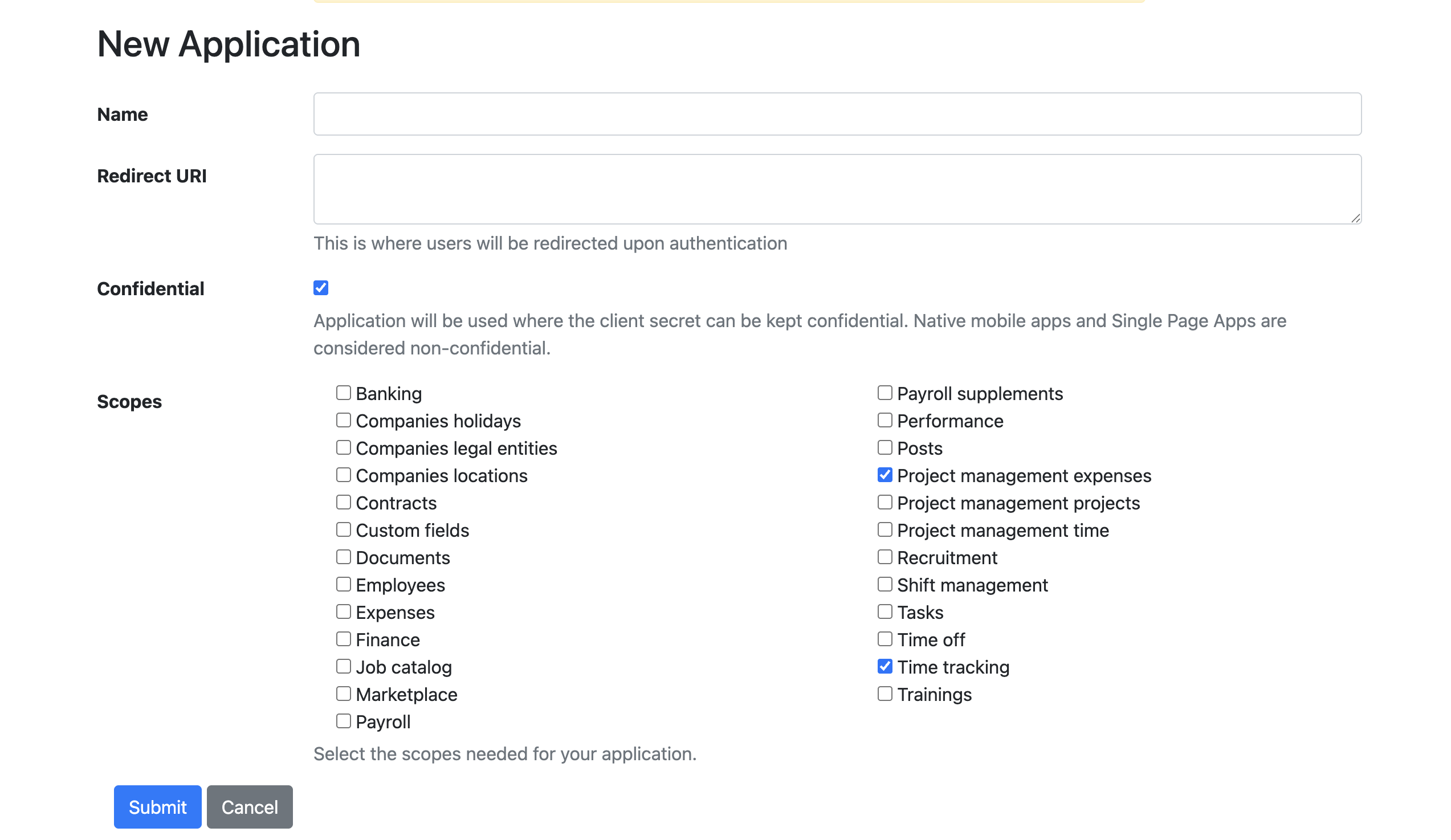 New Application

Name

Redirect URI

This is where users will be redirected upon authentication

Confidential

Application will be used where the client secret can be kept confidential. Native mobile apps and Single Page Apps are considered non-confidential.

Scopes

Banking
Companies holidays
Companies legal entities
Companies locations
Contracts
Custom fields
Documents
Employees
Expenses
Finance
Job catalog
Marketplace
Payroll

Payroll supplements
Performance
Posts
Project management expenses
Project management projects
Project management time
Recruitment
Shift management
Tasks
Time off
Time tracking
Trainings

Select the scopes needed for your application.

Submit Cancel